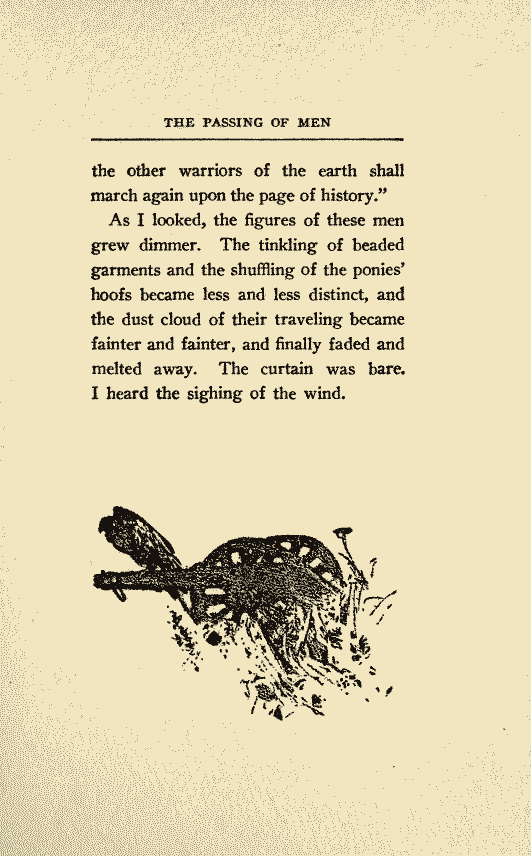 THE PASSING OF MEN

the other warriors of the earth shall march again upon the page of history."

As I looked, the figures of these men grew dimmer. The tinkling of beaded garments and the shuffling of the ponies' hoofs became less and less distinct, and the dust cloud of their traveling became fainter and fainter, and finally faded and melted away. The curtain was bare. I heard the sighing of the wind.